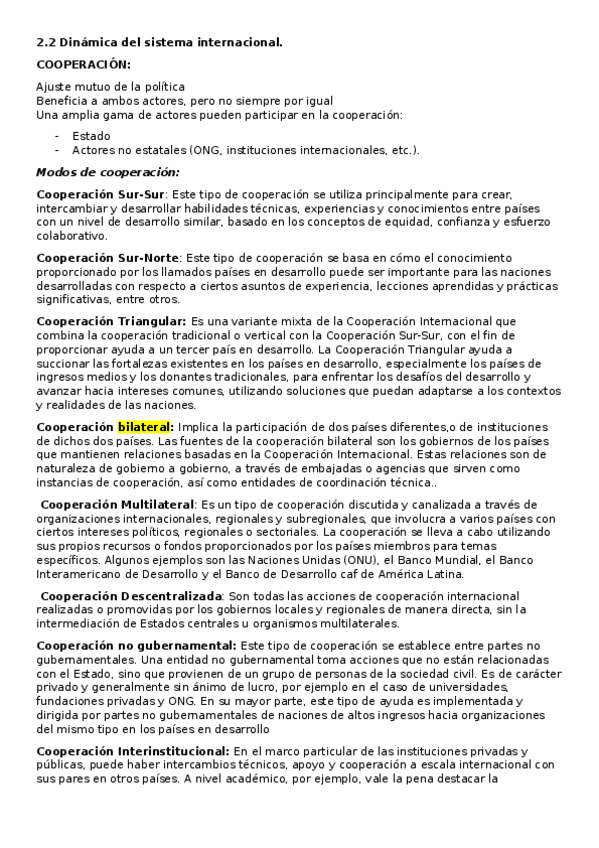 2.2 Dinámica del sistema internacional.

COOPERACIÓN:

Ajuste mutuo de la política
Beneficia a ambos actores, pero no siempre por igual
Una amplia gama de actores pueden participar en la cooperación:

- Estado
- Actores no estatales (ONG, instituciones internacionales, etc.).

Modos de cooperación:

Cooperación Sur-Sur: Este tipo de cooperación se utiliza principalmente para crear, intercambiar y desarrollar habilidades técnicas, experiencias y conocimientos entre países con un nivel de desarrollo similar, basado en los conceptos de equidad, confianza y esfuerzo colaborativo.

Cooperación Sur-Norte: Este tipo de cooperación se basa en cómo el conocimiento proporcionado por los llamados países en desarrollo puede ser importante para las naciones desarrolladas con respecto a ciertos asuntos de experiencia, lecciones aprendidas y prácticas significativas, entre otros.

Cooperación Triangular: Es una variante mixta de la Cooperación Internacional que combina la cooperación tradicional o vertical con la Cooperación Sur-Sur, con el fin de proporcionar ayuda a un tercer país en desarrollo. La Cooperación Triangular ayuda a succionar las fortalezas existentes en los países en desarrollo, especialmente los países de ingresos medios y los donantes tradicionales, para enfrentar los desafíos del desarrollo y avanzar hacia intereses comunes, utilizando soluciones que puedan adaptarse a los contextos y realidades de las naciones.

Cooperación bilateral: Implica la participación de dos países diferentes,o de instituciones de dichos dos países. Las fuentes de la cooperación bilateral son los gobiernos de los países que mantienen relaciones basadas en la Cooperación Internacional. Estas relaciones son de naturaleza de gobierno a gobierno, a través de embajadas o agencias que sirven como instancias de cooperación, así como entidades de coordinación técnica..

Cooperación Multilateral: Es un tipo de cooperación discutida y canalizada a través de organizaciones internacionales, regionales y subregionales, que involucra a varios países con ciertos intereses políticos, regionales o sectoriales. La cooperación se lleva a cabo utilizando sus propios recursos o fondos proporcionados por los países miembros para temas específicos. Algunos ejemplos son las Naciones Unidas (ONU), el Banco Mundial, el Banco Interamericano de Desarrollo y el Banco de Desarrollo caf de América Latina.

Cooperación Descentralizada: Son todas las acciones de cooperación internacional realizadas o promovidas por los gobiernos locales y regionales de manera directa, sin la intermediación de Estados centrales u organismos multilaterales.

Cooperación no gubernamental: Este tipo de cooperación se establece entre partes no gubernamentales. Una entidad no gubernamental toma acciones que no están relacionadas con el Estado, sino que provienen de un grupo de personas de la sociedad civil. Es de carácter privado y generalmente sin ánimo de lucro, por ejemplo en el caso de universidades, fundaciones privadas y ONG. En su mayor parte, este tipo de ayuda es implementada y dirigida por partes no gubernamentales de naciones de altos ingresos hacia organizaciones del mismo tipo en los países en desarrollo

Cooperación Interinstitucional: En el marco particular de las instituciones privadas y públicas, puede haber intercambios técnicos, apoyo y cooperación a escala internacional con sus pares en otros países. A nivel académico, por ejemplo, vale la pena destacar la